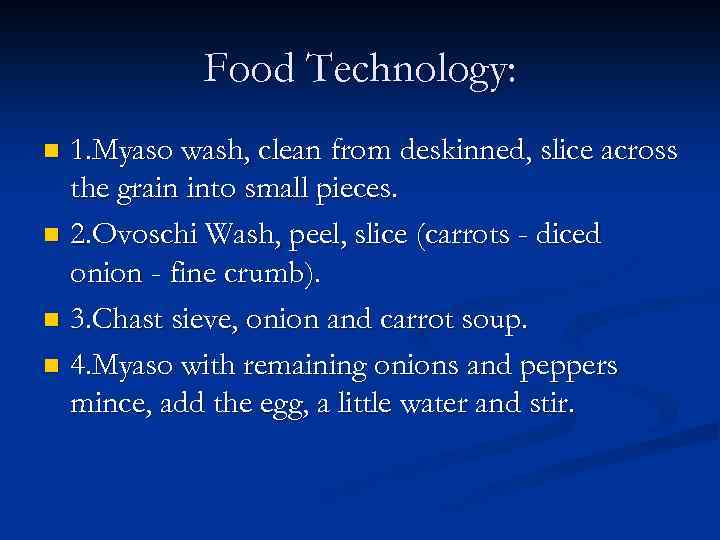 Food Technology:

1.Myaso wash, clean from deskinned, slice across the grain into small pieces.

2.Ovoschi Wash, peel, slice (carrots - diced onion - fine crumb).

3.Chast sieve, onion and carrot soup.

4.Myaso with remaining onions and peppers mince, add the egg, a little water and stir.